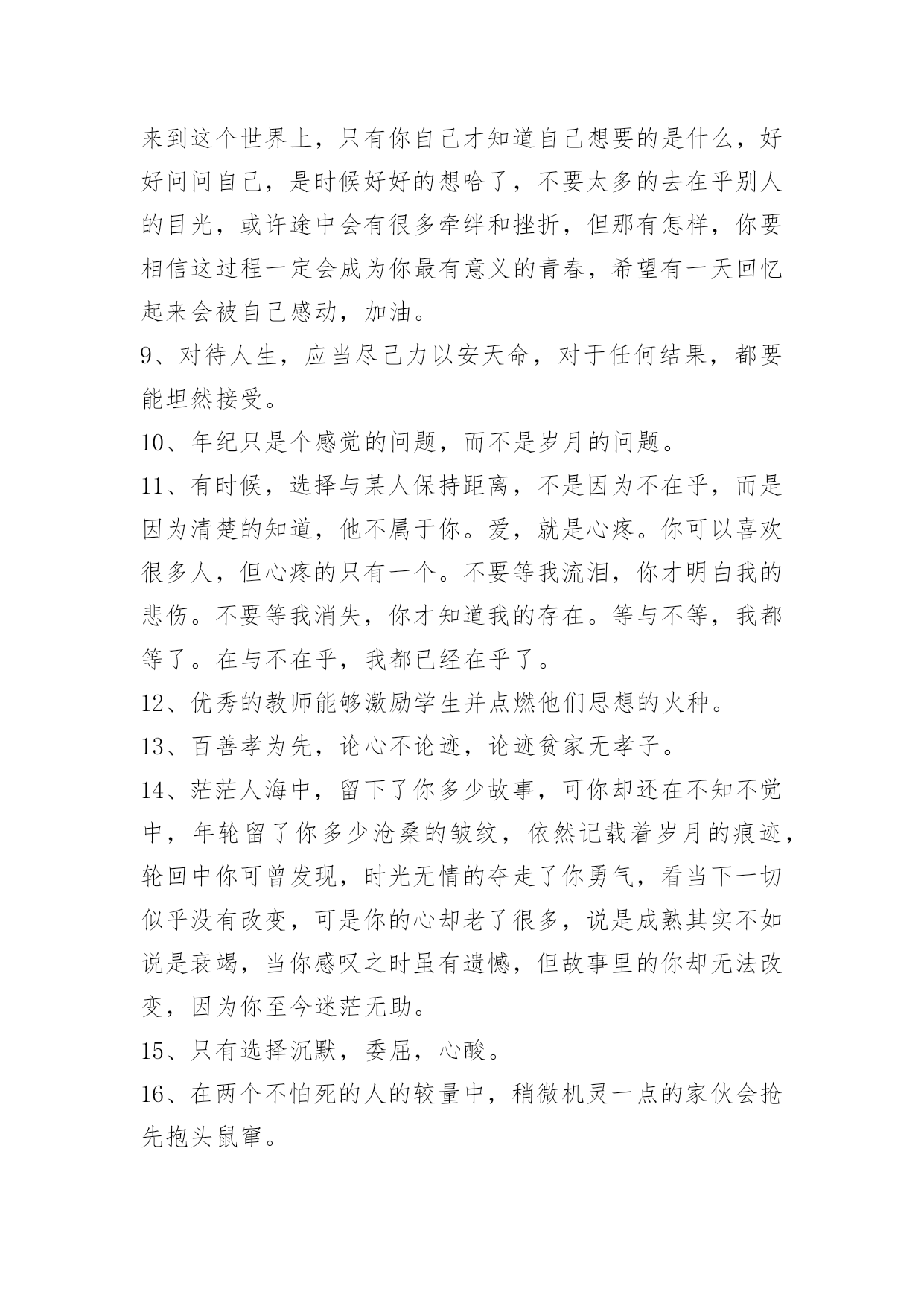 来到这个世界上，只有你自己才知道自己想要的是什么，好好问问自己，是时候好好的想哈了，不要太多的去在乎别人的目光，或许途中会有很多牵绊和挫折，但那有怎样，你要相信这过程一定会成为你最有意义的青春，希望有一天回忆起来会被自己感动，加油。

9、对待人生，应当尽己力以安天命，对于任何结果，都要能坦然接受。

10、年纪只是个感觉的问题，而不是岁月的问题。

11、有时候，选择与某人保持距离，不是因为不在乎，而是因为清楚的知道，他不属于你。爱，就是心疼。你可以喜欢很多人，但心疼的只有一个。不要等我流泪，你才明白我的悲伤。不要等我消失，你才知道我的存在。等与不等，我都等了。在与不在乎，我都已经在乎了。

12、优秀的教师能够激励学生并点燃他们思想的火种。

13、百善孝为先，论心不论迹，论迹贫家无孝子。

14、茫茫人海中，留下了你多少故事，可你却还在不知不觉中，年轮留了你多少沧桑的皱纹，依然记载着岁月的痕迹，轮回中你可曾发现，时光无情的夺走了你勇气，看当下一切似乎没有改变，可是你的心却老了很多，说是成熟其实不如说是衰竭，当你感叹之时虽有遗憾，但故事里的你却无法改变，因为你至今迷茫无助。

15、只有选择沉默，委屈，心酸。

16、在两个不怕死的人的较量中，稍微机灵一点的家伙会抢先抱头鼠窜。